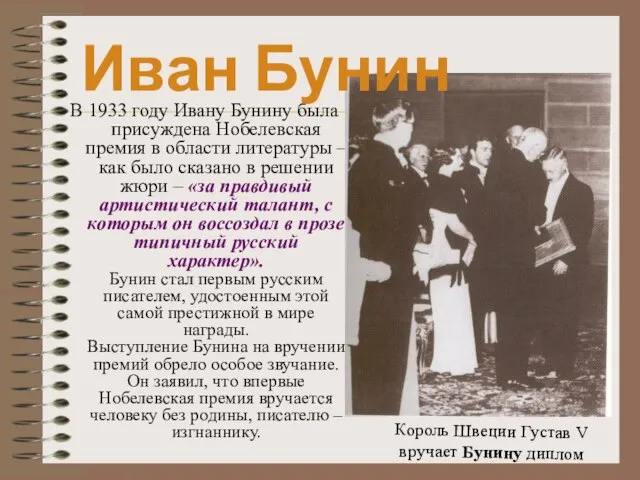 Иван Бунин

В 1933 году Ивану Бунину была присуждена Нобелевская премия в области литературы – как было сказано в решении жюри – «за правдивый артистический талант, с которым он воссоздал в прозе типичный русский характер».

Бунин стал первым русским писателем, удостоенным этой самой престижной в мире награды.

Выступление Бунина на вручении премий обрело особое звучание. Он заявил, что впервые Нобелевская премия вручается человеку без родины, писателю – изгнаннику.

Король Швеции Густав V вручает Бунину диплом